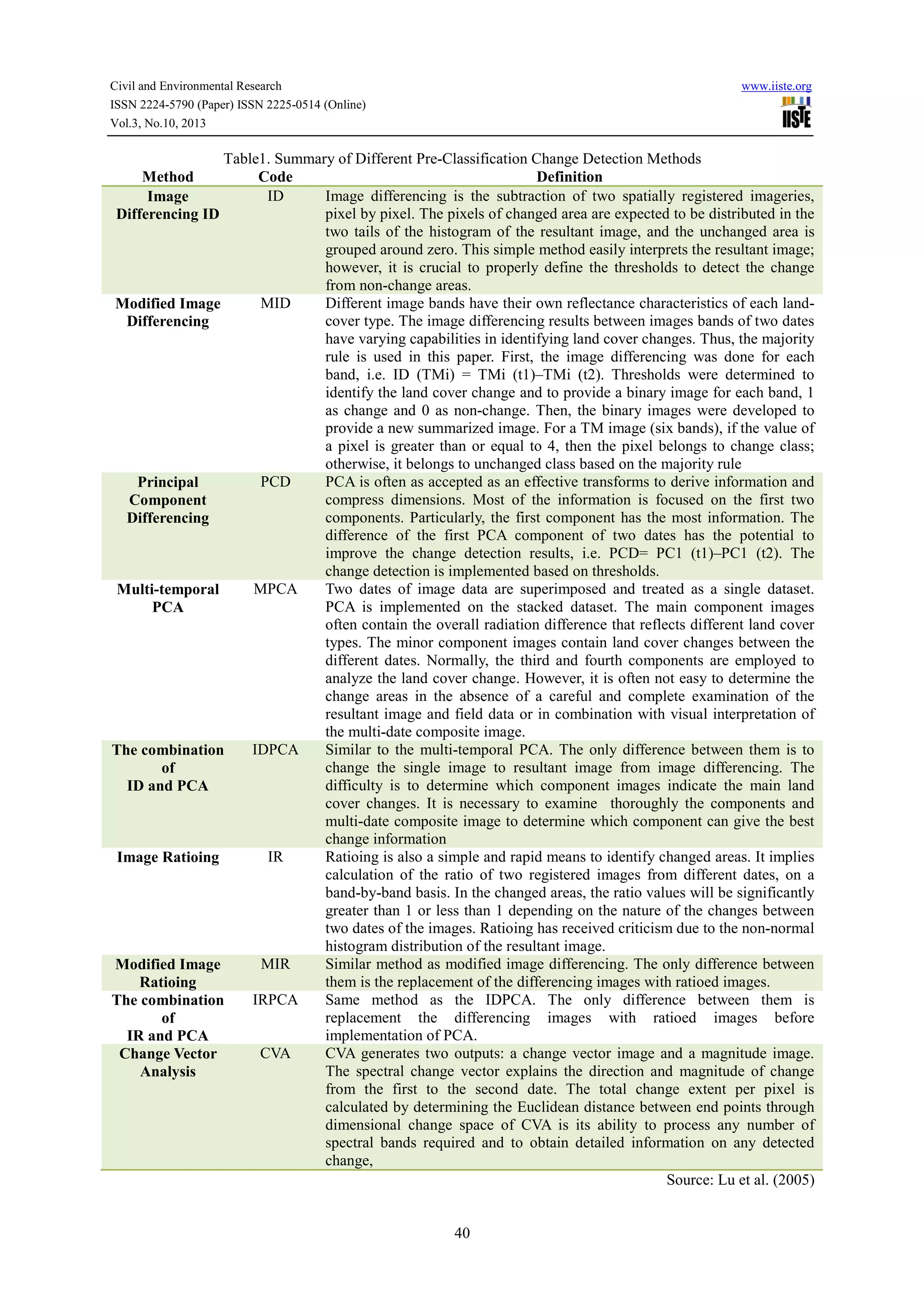 Civil and Environmental Research
ISSN 2224-5790 (Paper) ISSN 2225-0514 (Online)
Vol.3, No.10, 2013

www.iiste.org
IISTE

Table1. Summary of Different Pre-Classification Change Detection Methods

| Method | Code | Definition |
|---|---|---|
| Image Differencing ID | ID | Image differencing is the subtraction of two spatially registered imageries, pixel by pixel. The pixels of changed area are expected to be distributed in the two tails of the histogram of the resultant image, and the unchanged area is grouped around zero. This simple method easily interprets the resultant image; however, it is crucial to properly define the thresholds to detect the change from non-change areas. |
| Modified Image Differencing | MID | Different image bands have their own reflectance characteristics of each land-cover type. The image differencing results between images bands of two dates have varying capabilities in identifying land cover changes. Thus, the majority rule is used in this paper. First, the image differencing was done for each band, i.e. ID (TMi) = TMi (t1)–TMi (t2). Thresholds were determined to identify the land cover change and to provide a binary image for each band, 1 as change and 0 as non-change. Then, the binary images were developed to provide a new summarized image. For a TM image (six bands), if the value of a pixel is greater than or equal to 4, then the pixel belongs to change class; otherwise, it belongs to unchanged class based on the majority rule |
| Principal Component Differencing | PCD | PCA is often as accepted as an effective transforms to derive information and compress dimensions. Most of the information is focused on the first two components. Particularly, the first component has the most information. The difference of the first PCA component of two dates has the potential to improve the change detection results, i.e. PCD= PC1 (t1)–PC1 (t2). The change detection is implemented based on thresholds. |
| Multi-temporal PCA | MPCA | Two dates of image data are superimposed and treated as a single dataset. PCA is implemented on the stacked dataset. The main component images often contain the overall radiation difference that reflects different land cover types. The minor component images contain land cover changes between the different dates. Normally, the third and fourth components are employed to analyze the land cover change. However, it is often not easy to determine the change areas in the absence of a careful and complete examination of the resultant image and field data or in combination with visual interpretation of the multi-date composite image. |
| The combination of ID and PCA | IDPCA | Similar to the multi-temporal PCA. The only difference between them is to change the single image to resultant image from image differencing. The difficulty is to determine which component images indicate the main land cover changes. It is necessary to examine thoroughly the components and multi-date composite image to determine which component can give the best change information |
| Image Ratioing | IR | Ratioing is also a simple and rapid means to identify changed areas. It implies calculation of the ratio of two registered images from different dates, on a band-by-band basis. In the changed areas, the ratio values will be significantly greater than 1 or less than 1 depending on the nature of the changes between two dates of the images. Ratioing has received criticism due to the non-normal histogram distribution of the resultant image. |
| Modified Image Ratioing | MIR | Similar method as modified image differencing. The only difference between them is the replacement of the differencing images with ratioed images. |
| The combination of IR and PCA | IRPCA | Same method as the IDPCA. The only difference between them is replacement the differencing images with ratioed images before implementation of PCA. |
| Change Vector Analysis | CVA | CVA generates two outputs: a change vector image and a magnitude image. The spectral change vector explains the direction and magnitude of change from the first to the second date. The total change extent per pixel is calculated by determining the Euclidean distance between end points through dimensional change space of CVA is its ability to process any number of spectral bands required and to obtain detailed information on any detected change, |

Source: Lu et al. (2005)

40